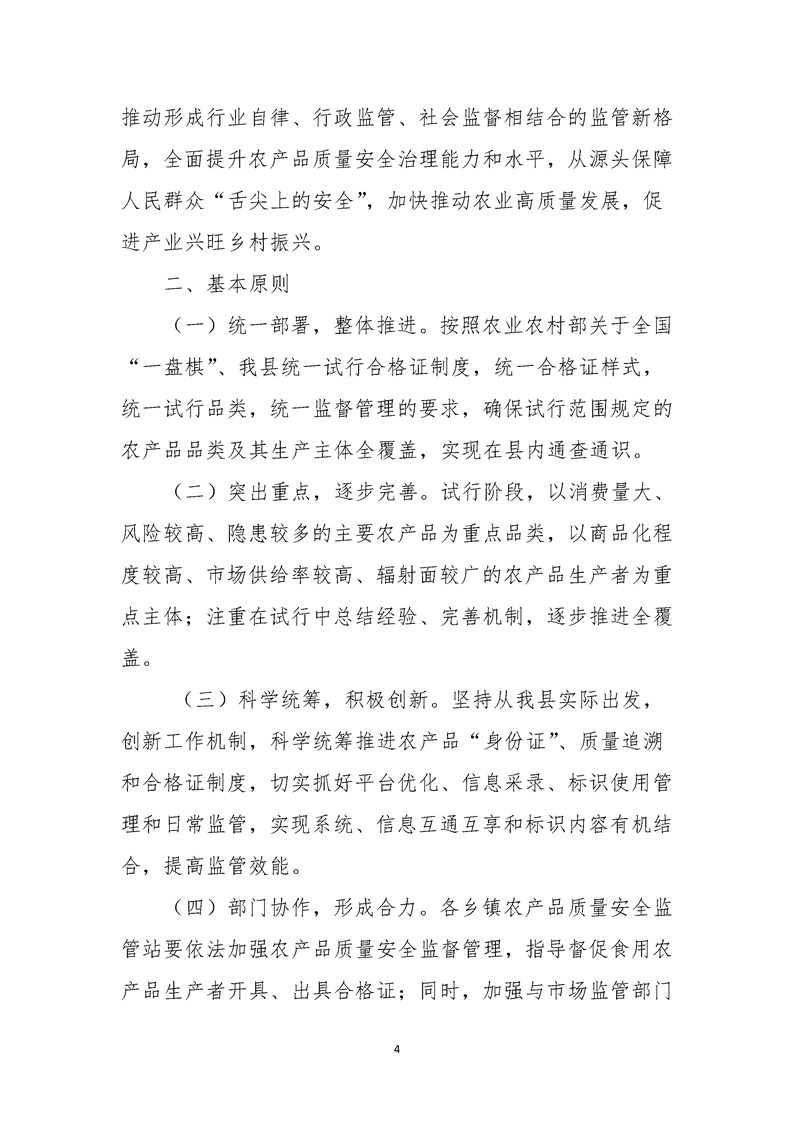 推动形成行业自律、行政监管、社会监督相结合的监管新格局，全面提升农产品质量安全治理能力和水平，从源头保障人民群众“舌尖上的安全”，加快推动农业高质量发展，促进产业兴旺乡村振兴。

二、基本原则

（一）统一部署，整体推进。按照农业农村部关于全国“一盘棋”、我县统一试行合格证制度，统一合格证样式，统一试行品类，统一监督管理的要求，确保试行范围规定的农产品品类及其生产主体全覆盖，实现在县内通查通识。

（二）突出重点，逐步完善。试行阶段，以消费量大、风险较高、隐患较多的主要农产品为重点品类，以商品化程度较高、市场供给率较高、辐射面较广的农产品生产者为重点主体；注重在试行中总结经验、完善机制，逐步推进全覆盖。

（三）科学统筹，积极创新。坚持从我县实际出发，创新工作机制，科学统筹推进农产品“身份证”、质量追溯和合格证制度，切实抓好平台优化、信息采录、标识使用管理和日常监管，实现系统、信息互通互享和标识内容有机结合，提高监管效能。

（四）部门协作，形成合力。各乡镇农产品质量安全监管站要依法加强农产品质量安全监督管理，指导督促食用农产品生产者开具、出具合格证；同时，加强与市场监管部门

4